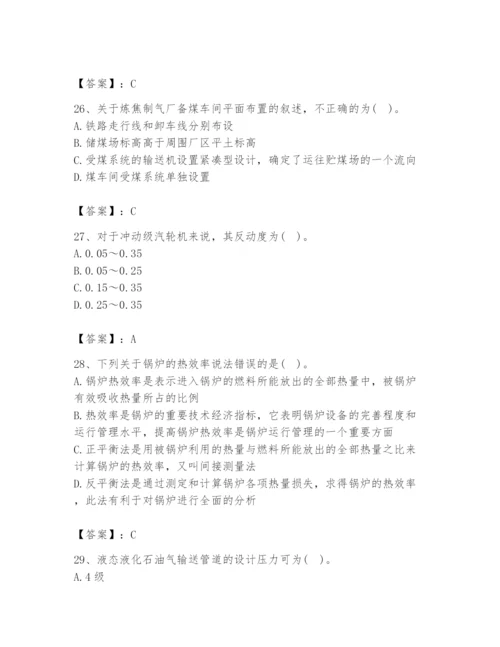 【答案】：C

26、关于炼焦制气厂备煤车间平面布置的叙述，不正确的为( )。
A.铁路走行线和卸车线分别布设
B.储煤场标高高于周围厂区平土标高
C.受煤系统的输送机设置紧凑型设计，确定了运往贮煤场的一个流向
D.煤车间受煤系统单独设置

【答案】：C

27、对于冲动级汽轮机来说，其反动度为( )。
A.0.05～0.35
B.0.05～0.25
C.0.15～0.35
D.0.25～0.35

【答案】：A

28、下列关于锅炉的热效率说法错误的是( )。
A.锅炉热效率是表示进入锅炉的燃料所能放出的全部热量中，被锅炉有效吸收热量所占的比例
B.热效率是锅炉的重要技术经济指标，它表明锅炉设备的完善程度和运行管理水平，提高锅炉热效率是锅炉运行管理的一个重要方面
C.正平衡法是用被锅炉利用的热量与燃料所能放出的全部热量之比来计算锅炉的热效率，又叫间接测量法
D.反平衡法是通过测定和计算锅炉各项热量损失，求得锅炉的热效率，此法有利于对锅炉进行全面的分析

【答案】：C

29、液态液化石油气输送管道的设计压力可为( )。
A.4级